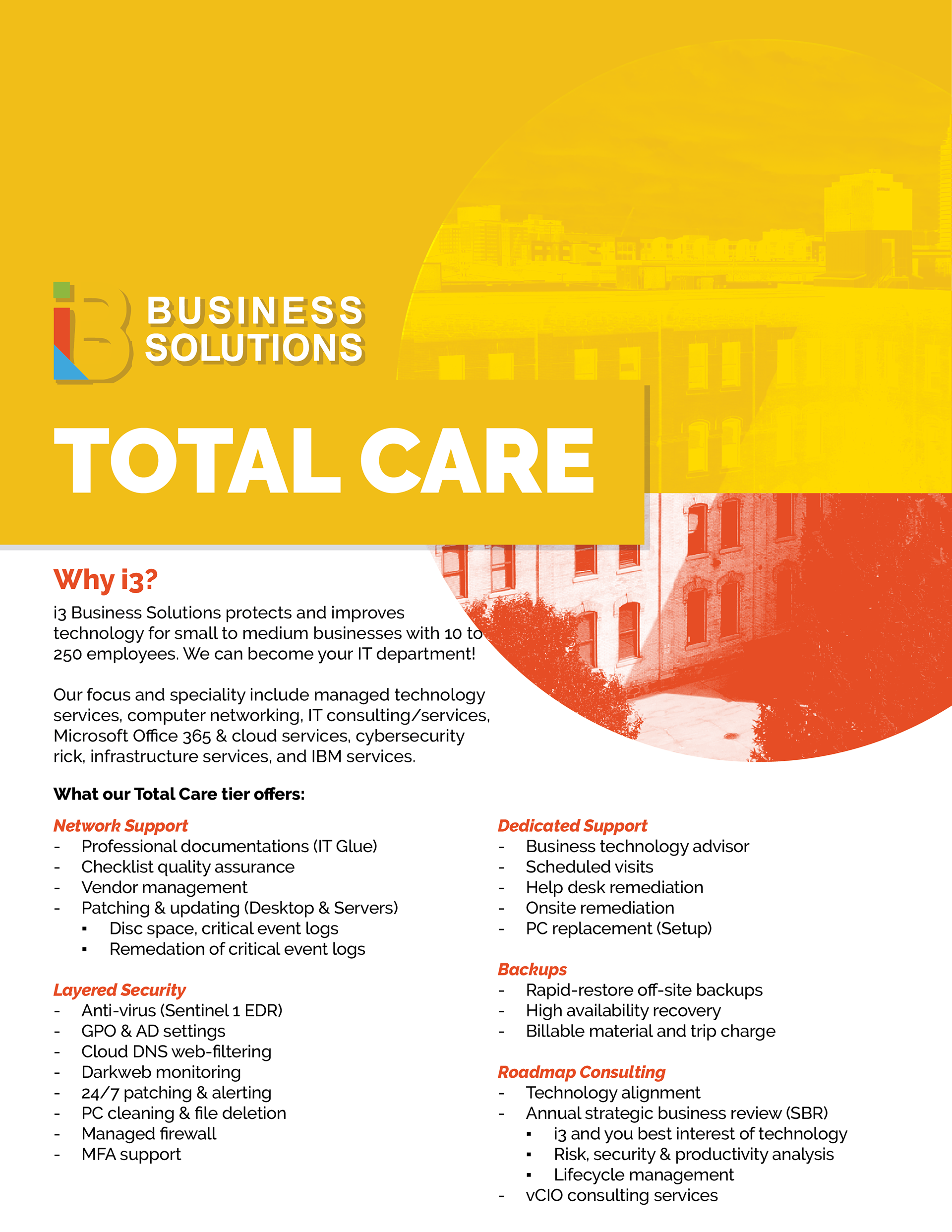 i3 BUSINESS SOLUTIONS

TOTAL CARE

Why i3?

i3 Business Solutions protects and improves technology for small to medium businesses with 10 to 250 employees. We can become your IT department!

Our focus and speciality include managed technology services, computer networking, IT consulting/services, Microsoft Office 365 & cloud services, cybersecurity rick, infrastructure services, and IBM services.

What our Total Care tier offers:

Network Support
- Professional documentations (IT Glue)
- Checklist quality assurance
- Vendor management
- Patching & updating (Desktop & Servers)
  ▪ Disc space, critical event logs
  ▪ Remedation of critical event logs

Layered Security
- Anti-virus (Sentinel 1 EDR)
- GPO & AD settings
- Cloud DNS web-filtering
- Darkweb monitoring
- 24/7 patching & alerting
- PC cleaning & file deletion
- Managed firewall
- MFA support

Dedicated Support
- Business technology advisor
- Scheduled visits
- Help desk remediation
- Onsite remediation
- PC replacement (Setup)

Backups
- Rapid-restore off-site backups
- High availability recovery
- Billable material and trip charge

Roadmap Consulting
- Technology alignment
- Annual strategic business review (SBR)
  ▪ i3 and you best interest of technology
  ▪ Risk, security & productivity analysis
  ▪ Lifecycle management
- vCIO consulting services